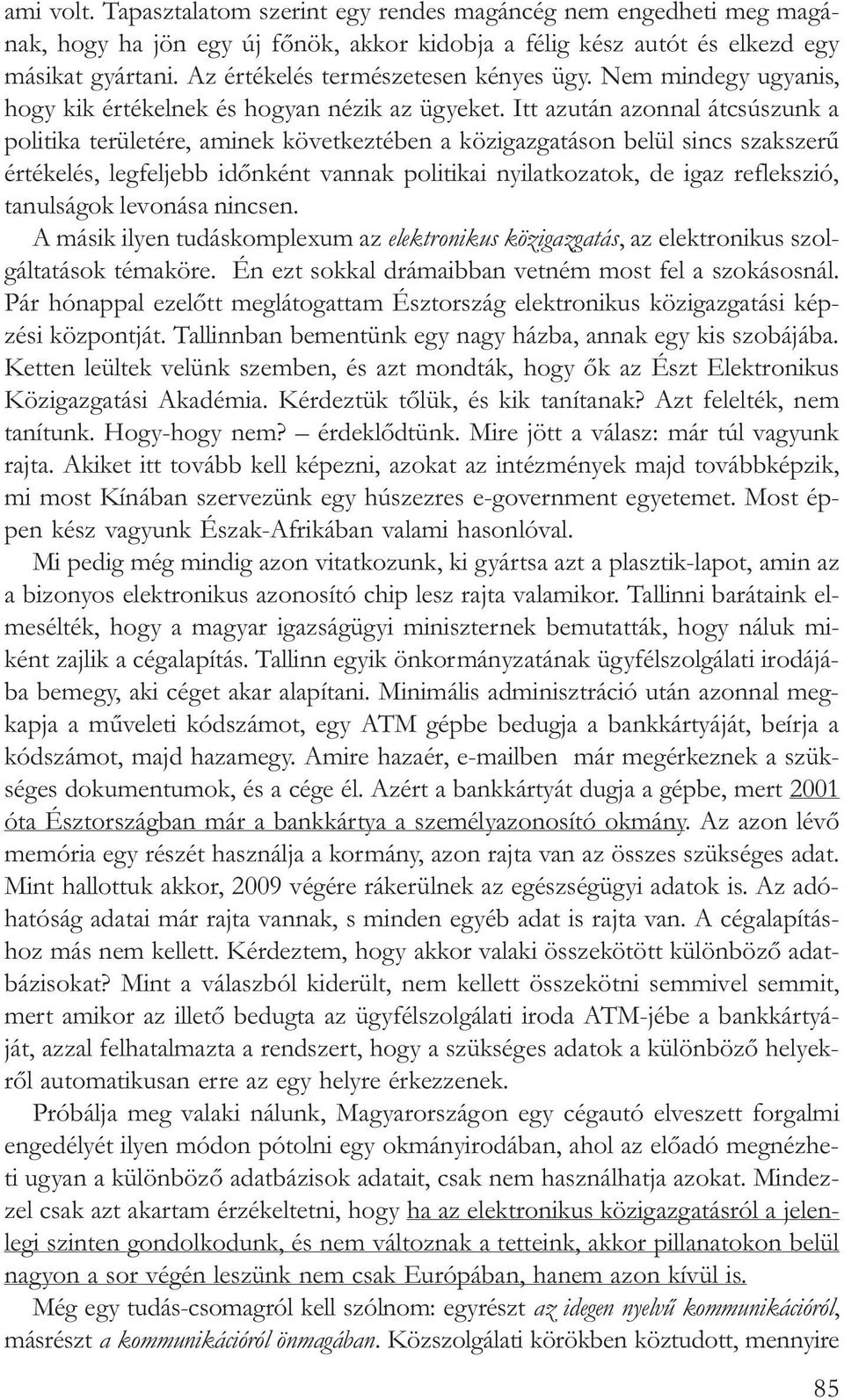 ami volt. Tapasztalatom szerint egy rendes magáncég nem engedheti meg magának, hogy ha jön egy új főnök, akkor kidobja a félig kész autót és elkezd egy másikat gyártani. Az értékelés természetesen kényes ügy. Nem mindegy ugyanis, hogy kik értékelnek és hogyan nézik az ügyeket. Itt azután azonnal átcsúszunk a politika területére, aminek következtében a közigazgatáson belül sincs szakszerű értékelés, legfeljebb időnként vannak politikai nyilatkozatok, de igaz reflekszió, tanulságok levonása nincsen.

A másik ilyen tudáskomplexum az elektronikus közigazgatás, az elektronikus szolgáltatások témaköre. Én ezt sokkal drámaibban vetném most fel a szokásosnál. Pár hónappal ezelőtt meglátogattam Észtország elektronikus közigazgatási képzési központját. Tallinnban bementünk egy nagy házba, annak egy kis szobájába. Ketten leültek velünk szemben, és azt mondták, hogy ők az Észt Elektronikus Közigazgatási Akadémia. Kérdeztük tőlük, és kik tanítanak? Azt felelték, nem tanítunk. Hogy-hogy nem? – érdeklődtünk. Mire jött a válasz: már túl vagyunk rajta. Akiket itt tovább kell képezni, azokat az intézmények majd továbbképzik, mi most Kínában szervezünk egy húszezres e-government egyetemet. Most éppen kész vagyunk Észak-Afrikában valami hasonlóval.

Mi pedig még mindig azon vitatkozunk, ki gyártsa azt a plasztik-lapot, amin az a bizonyos elektronikus azonosító chip lesz rajta valamikor. Tallinni barátaink elmesélték, hogy a magyar igazságügyi miniszternek bemutatták, hogy náluk miként zajlik a cégalapítás. Tallinn egyik önkormányzatának ügyfélszolgálati irodájába bemegy, aki céget akar alapítani. Minimális adminisztráció után azonnal megkapja a műveleti kódszámot, egy ATM gépbe bedugja a bankkártyáját, beírja a kódszámot, majd hazamegy. Amire hazaér, e-mailben már megérkeznek a szükséges dokumentumok, és a cége él. Azért a bankkártyát dugja a gépbe, mert 2001 óta Észtországban már a bankkártya a személyazonosító okmány. Az azon lévő memória egy részét használja a kormány, azon rajta van az összes szükséges adat. Mint hallottuk akkor, 2009 végére rákerülnek az egészségügyi adatok is. Az adóhatóság adatai már rajta vannak, s minden egyéb adat is rajta van. A cégalapításhoz más nem kellett. Kérdeztem, hogy akkor valaki összekötött különböző adatbázisokat? Mint a válaszból kiderült, nem kellett összekötni semmivel semmit, mert amikor az illető bedugta az ügyfélszolgálati iroda ATM-jébe a bankkártyáját, azzal felhatalmazta a rendszert, hogy a szükséges adatok a különböző helyekről automatikusan erre az egy helyre érkezzenek.

Próbálja meg valaki nálunk, Magyarországon egy cégautó elveszett forgalmi engedélyét ilyen módon pótolni egy okmányirodában, ahol az előadó megnézheti ugyan a különböző adatbázisok adatait, csak nem használhatja azokat. Mindezzel csak azt akartam érzékeltetni, hogy ha az elektronikus közigazgatásról a jelenlegi szinten gondolkodunk, és nem változnak a tetteink, akkor pillanatokon belül nagyon a sor végén leszünk nem csak Európában, hanem azon kívül is.

Még egy tudás-csomagról kell szólnom: egyrészt az idegen nyelvű kommunikációról, másrészt a kommunikációról önmagában. Közszolgálati körökben köztudott, mennyire

85